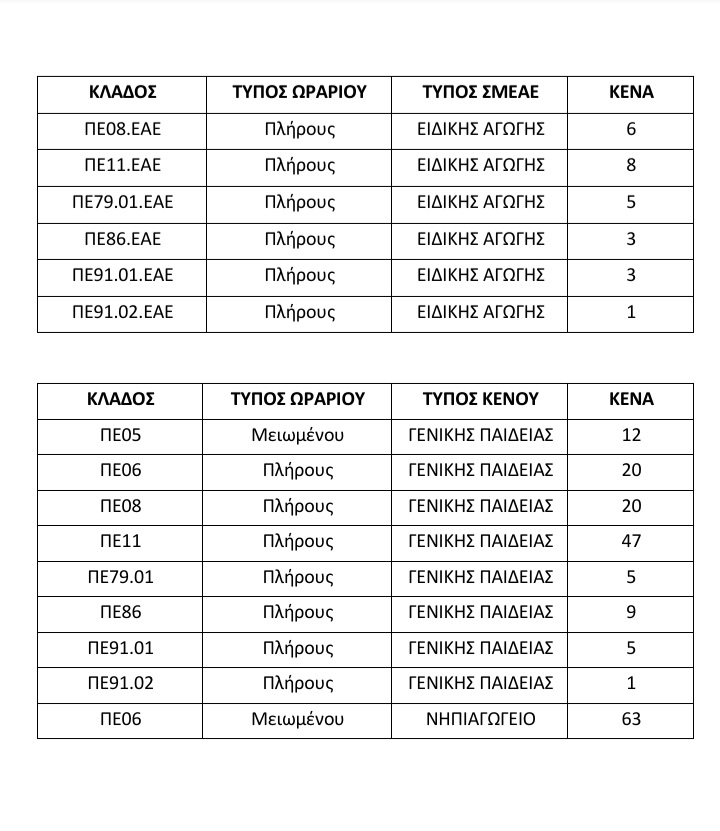 | ΚΛΑΔΟΣ | ΤΥΠΟΣ ΩΡΑΡΙΟΥ | ΤΥΠΟΣ ΣΜΕΑΕ | ΚΕΝΑ |
|---|---|---|---|
| ΠΕ08.ΕΑΕ | Πλήρους | ΕΙΔΙΚΗΣ ΑΓΩΓΗΣ | 6 |
| ΠΕ11.ΕΑΕ | Πλήρους | ΕΙΔΙΚΗΣ ΑΓΩΓΗΣ | 8 |
| ΠΕ79.01.ΕΑΕ | Πλήρους | ΕΙΔΙΚΗΣ ΑΓΩΓΗΣ | 5 |
| ΠΕ86.ΕΑΕ | Πλήρους | ΕΙΔΙΚΗΣ ΑΓΩΓΗΣ | 3 |
| ΠΕ91.01.ΕΑΕ | Πλήρους | ΕΙΔΙΚΗΣ ΑΓΩΓΗΣ | 3 |
| ΠΕ91.02.ΕΑΕ | Πλήρους | ΕΙΔΙΚΗΣ ΑΓΩΓΗΣ | 1 |

| ΚΛΑΔΟΣ | ΤΥΠΟΣ ΩΡΑΡΙΟΥ | ΤΥΠΟΣ ΚΕΝΟΥ | ΚΕΝΑ |
|---|---|---|---|
| ΠΕ05 | Μειωμένου | ΓΕΝΙΚΗΣ ΠΑΙΔΕΙΑΣ | 12 |
| ΠΕ06 | Πλήρους | ΓΕΝΙΚΗΣ ΠΑΙΔΕΙΑΣ | 20 |
| ΠΕ08 | Πλήρους | ΓΕΝΙΚΗΣ ΠΑΙΔΕΙΑΣ | 20 |
| ΠΕ11 | Πλήρους | ΓΕΝΙΚΗΣ ΠΑΙΔΕΙΑΣ | 47 |
| ΠΕ79.01 | Πλήρους | ΓΕΝΙΚΗΣ ΠΑΙΔΕΙΑΣ | 5 |
| ΠΕ86 | Πλήρους | ΓΕΝΙΚΗΣ ΠΑΙΔΕΙΑΣ | 9 |
| ΠΕ91.01 | Πλήρους | ΓΕΝΙΚΗΣ ΠΑΙΔΕΙΑΣ | 5 |
| ΠΕ91.02 | Πλήρους | ΓΕΝΙΚΗΣ ΠΑΙΔΕΙΑΣ | 1 |
| ΠΕ06 | Μειωμένου | ΝΗΠΙΑΓΩΓΕΙΟ | 63 |